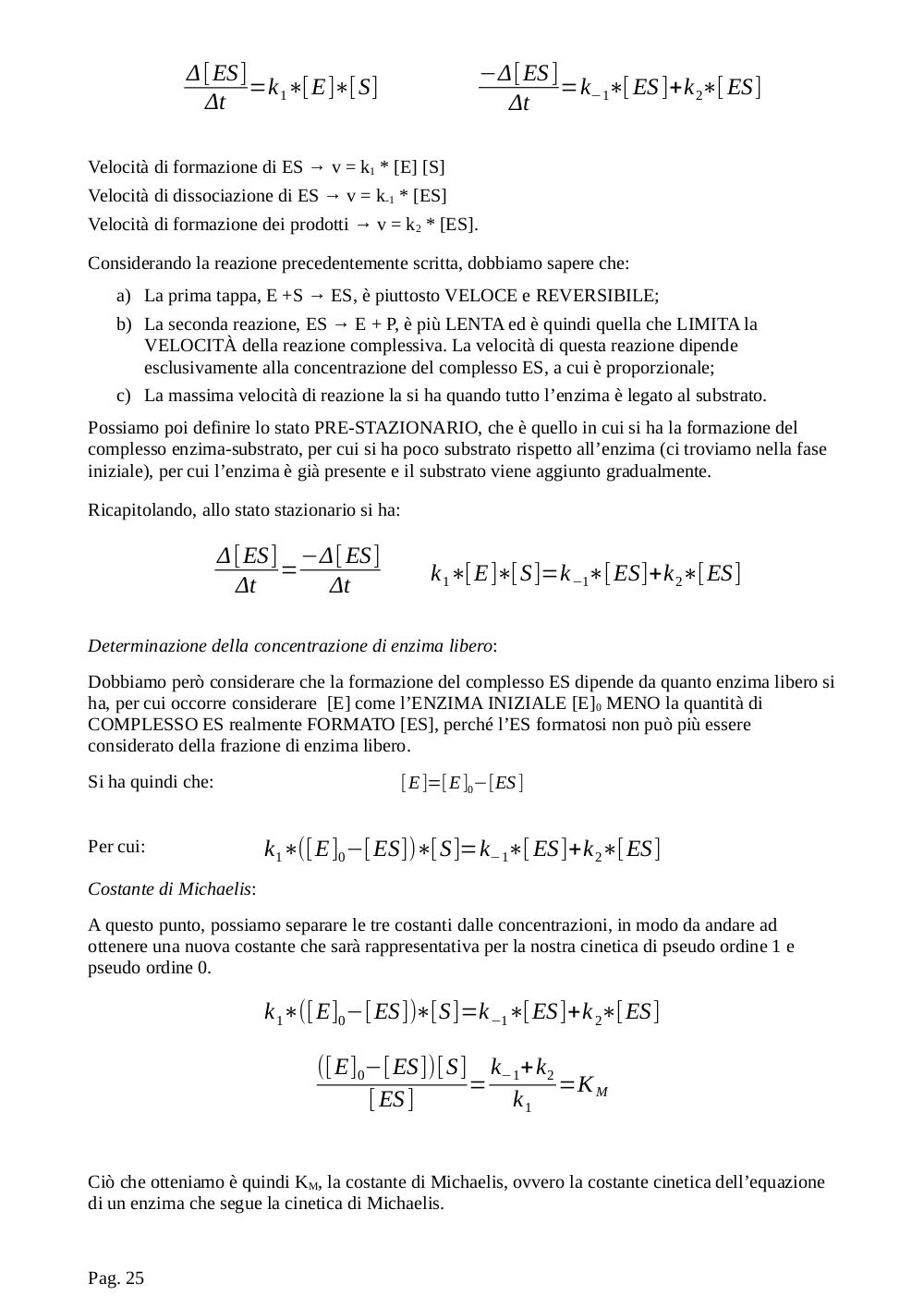 $\frac{\Delta[ES]}{\Delta t}=k_1*[E]*[S]$ $\frac{-\Delta[ES]}{\Delta t}=k_{-1}*[ES]+k_2*[ES]$

Velocità di formazione di ES → v = $k_1$ * [E] [S]
Velocità di dissociazione di ES → v = $k_{-1}$ * [ES]
Velocità di formazione dei prodotti → v = $k_2$ * [ES].

Considerando la reazione precedentemente scritta, dobbiamo sapere che:

a) La prima tappa, E +S → ES, è piuttosto VELOCE e REVERSIBILE;
b) La seconda reazione, ES → E + P, è più LENTA ed è quindi quella che LIMITA la VELOCITÀ della reazione complessiva. La velocità di questa reazione dipende esclusivamente alla concentrazione del complesso ES, a cui è proporzionale;
c) La massima velocità di reazione la si ha quando tutto l'enzima è legato al substrato.

Possiamo poi definire lo stato PRE-STAZIONARIO, che è quello in cui si ha la formazione del complesso enzima-substrato, per cui si ha poco substrato rispetto all'enzima (ci troviamo nella fase iniziale), per cui l'enzima è già presente e il substrato viene aggiunto gradualmente.

Ricapitolando, allo stato stazionario si ha:

$\frac{\Delta[ES]}{\Delta t}=\frac{-\Delta[ES]}{\Delta t}$ $k_1*[E]*[S]=k_{-1}*[ES]+k_2*[ES]$

Determinazione della concentrazione di enzima libero:

Dobbiamo però considerare che la formazione del complesso ES dipende da quanto enzima libero si ha, per cui occorre considerare [E] come l'ENZIMA INIZIALE $[E]_0$ MENO la quantità di COMPLESSO ES realmente FORMATO [ES], perché l'ES formatosi non può più essere considerato della frazione di enzima libero.

Si ha quindi che: $[E]=[E]_0-[ES]$

Per cui: $k_1*([E]_0-[ES])*[S]=k_{-1}*[ES]+k_2*[ES]$

Costante di Michaelis:

A questo punto, possiamo separare le tre costanti dalle concentrazioni, in modo da andare ad ottenere una nuova costante che sarà rappresentativa per la nostra cinetica di pseudo ordine 1 e pseudo ordine 0.

$k_1*([E]_0-[ES])*[S]=k_{-1}*[ES]+k_2*[ES]$

$\frac{([E]_0-[ES])[S]}{[ES]}=\frac{k_{-1}+k_2}{k_1}=K_M$

Ciò che otteniamo è quindi $K_M$, la costante di Michaelis, ovvero la costante cinetica dell'equazione di un enzima che segue la cinetica di Michaelis.

Pag. 25